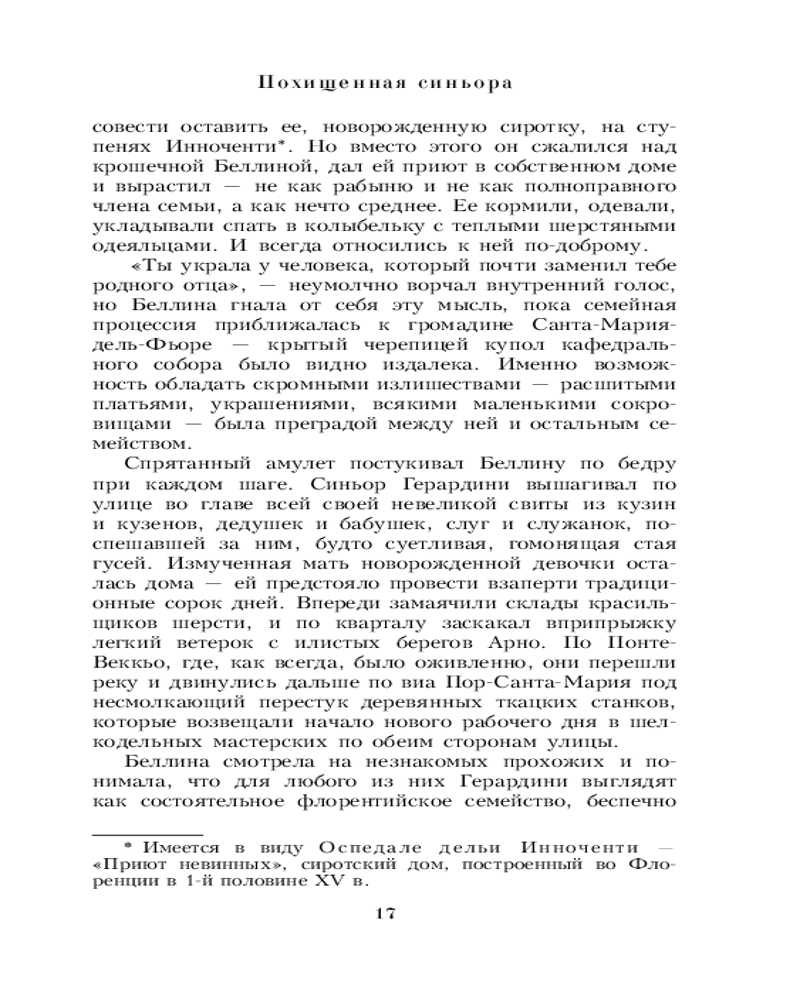 Похищенная синьора

совести оставить ее, новорожденную сиротку, на ступенях Инноченти*. Но вместо этого он сжалился над крошечной Беллиной, дал ей приют в собственном доме и вырастил — не как рабыню и не как полноправного члена семьи, а как нечто среднее. Ее кормили, одевали, укладывали спать в колыбельку с теплыми шерстяными одеяльцами. И всегда относились к ней по-доброму.

«Ты украла у человека, который почти заменил тебе родного отца», — неумолчно ворчал внутренний голос, но Беллина гнала от себя эту мысль, пока семейная процессия приближалась к громадине Санта-Мария-дель-Фьоре — крытый черепицей купол кафедрального собора было видно издалека. Именно возможность обладать скромными излишествами — расшитыми платьями, украшениями, всякими маленькими сокровищами — была преградой между ней и остальным семейством.

Спрятанный амулет постукивал Беллину по бедру при каждом шаге. Синьор Герардини вышагивал по улице во главе всей своей невеликой свиты из кузин и кузенов, дедушек и бабушек, слуг и служанок, поспешавшей за ним, будто суетливая, гомонящая стая гусей. Измученная мать новорожденной девочки осталась дома — ей предстояло провести взаперти традиционные сорок дней. Впереди замаячили склады красильщиков шерсти, и по кварталу заскакал вприпрыжку легкий ветерок с илистых берегов Арно. По Понте-Веккьо, где, как всегда, было оживленно, они перешли реку и двинулись дальше по виа Пор-Санта-Мария под несмолкающий перестук деревянных ткацких станков, которые возвещали начало нового рабочего дня в шелкодельных мастерских по обеим сторонам улицы.

Беллина смотрела на незнакомых прохожих и понимала, что для любого из них Герардини выглядят как состоятельное флорентийское семейство, беспечно

* Имеется в виду Оспедале дельи Инноченти — «Приют невинных», сиротский дом, построенный во Флоренции в 1-й половине XV в.

17